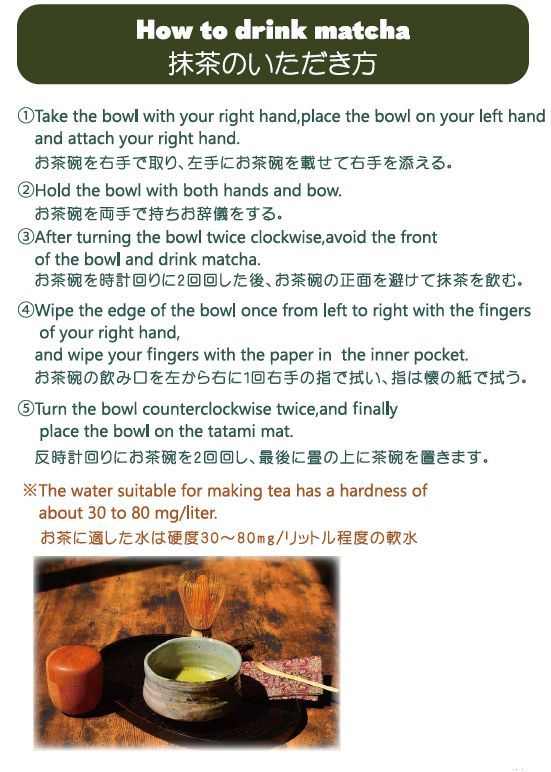 How to drink matcha
抹茶のいただき方

①Take the bowl with your right hand,place the bowl on your left hand and attach your right hand.
お茶碗を右手で取り、左手にお茶碗を載せて右手を添える。

②Hold the bowl with both hands and bow.
お茶碗を両手で持ちお辞儀をする。

③After turning the bowl twice clockwise,avoid the front of the bowl and drink matcha.
お茶碗を時計回りに2回回した後、お茶碗の正面を避けて抹茶を飲む。

④Wipe the edge of the bowl once from left to right with the fingers of your right hand,
and wipe your fingers with the paper in the inner pocket.
お茶碗の飲み口を左から右に1回右手の指で拭い、指は懐の紙で拭う。

⑤Turn the bowl counterclockwise twice,and finally place the bowl on the tatami mat.
反時計回りにお茶碗を2回回し、最後に畳の上に茶碗を置きます。

※The water suitable for making tea has a hardness of about 30 to 80 mg/liter.
お茶に適した水は硬度30～80mg/リットル程度の軟水